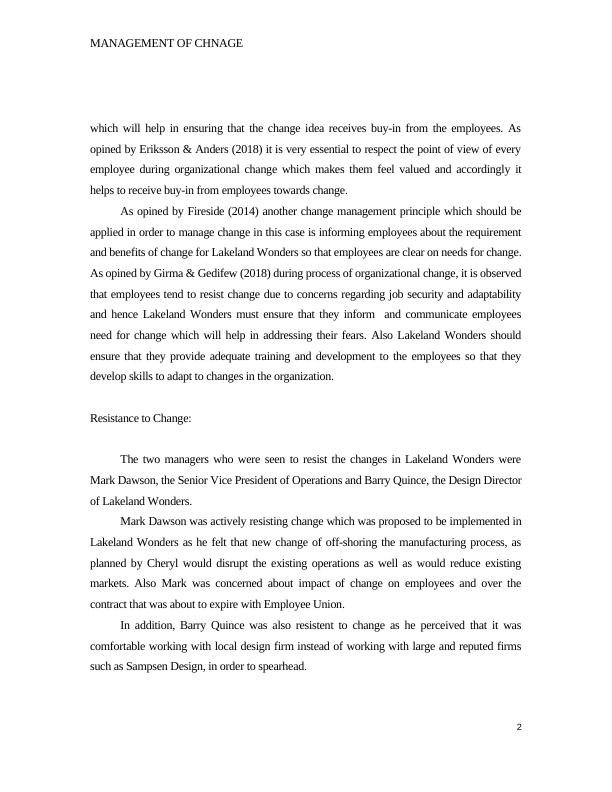 MANAGEMENT OF CHNAGE

which will help in ensuring that the change idea receives buy-in from the employees. As opined by Eriksson & Anders (2018) it is very essential to respect the point of view of every employee during organizational change which makes them feel valued and accordingly it helps to receive buy-in from employees towards change.

As opined by Fireside (2014) another change management principle which should be applied in order to manage change in this case is informing employees about the requirement and benefits of change for Lakeland Wonders so that employees are clear on needs for change. As opined by Girma & Gedifew (2018) during process of organizational change, it is observed that employees tend to resist change due to concerns regarding job security and adaptability and hence Lakeland Wonders must ensure that they inform and communicate employees need for change which will help in addressing their fears. Also Lakeland Wonders should ensure that they provide adequate training and development to the employees so that they develop skills to adapt to changes in the organization.

Resistance to Change:

The two managers who were seen to resist the changes in Lakeland Wonders were Mark Dawson, the Senior Vice President of Operations and Barry Quince, the Design Director of Lakeland Wonders.

Mark Dawson was actively resisting change which was proposed to be implemented in Lakeland Wonders as he felt that new change of off-shoring the manufacturing process, as planned by Cheryl would disrupt the existing operations as well as would reduce existing markets. Also Mark was concerned about impact of change on employees and over the contract that was about to expire with Employee Union.

In addition, Barry Quince was also resistent to change as he perceived that it was comfortable working with local design firm instead of working with large and reputed firms such as Sampsen Design, in order to spearhead.

2